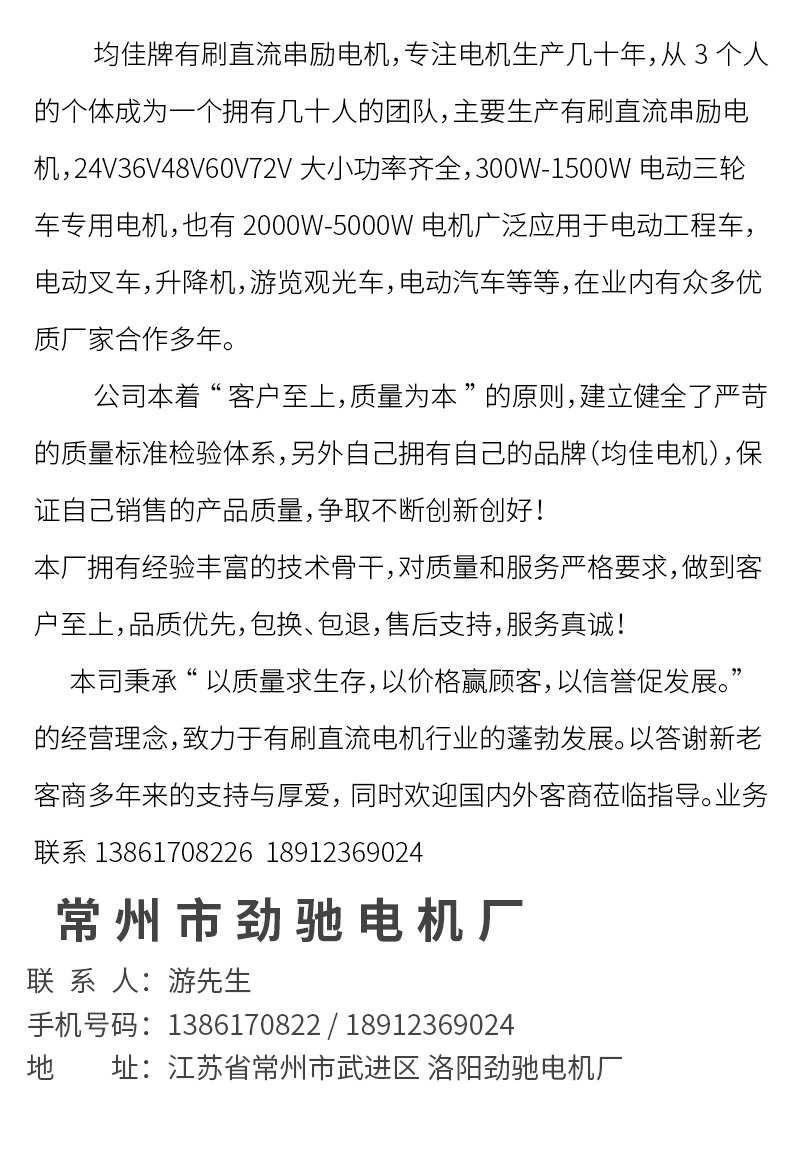 均佳牌有刷直流串励电机，专注电机生产几十年，从 3 个人的个体成为一个拥有几十人的团队，主要生产有刷直流串励电机，24V36V48V60V72V 大小功率齐全，300W-1500W 电动三轮车专用电机，也有 2000W-5000W 电机广泛应用于电动工程车，电动叉车，升降机，游览观光车，电动汽车等等，在业内有众多优质厂家合作多年。

公司本着“ 客户至上，质量为本 ”的原则，建立健全了严苛的质量标准检验体系，另外自己拥有自己的品牌（均佳电机），保证自己销售的产品质量，争取不断创新创好！

本厂拥有经验丰富的技术骨干，对质量和服务严格要求，做到客户至上，品质优先，包换、包退，售后支持，服务真诚！

本司秉承“ 以质量求生存，以价格赢顾客，以信誉促发展。”的经营理念，致力于有刷直流电机行业的蓬勃发展。以答谢新老客商多年来的支持与厚爱，同时欢迎国内外客商莅临指导。业务联系 13861708226 18912369024

常州市劲驰电机厂

联 系 人：游先生

手机号码：1386170822 / 18912369024

地 址：江苏省常州市武进区 洛阳劲驰电机厂